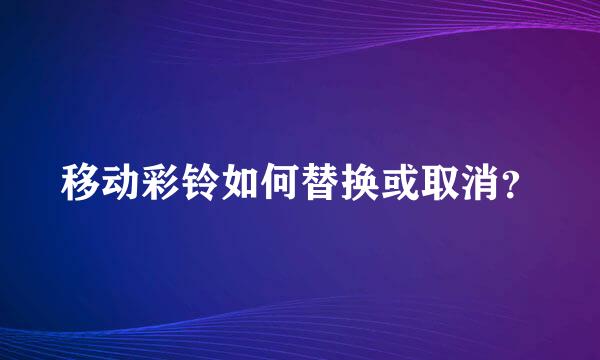 移动彩铃如何替换或取消?